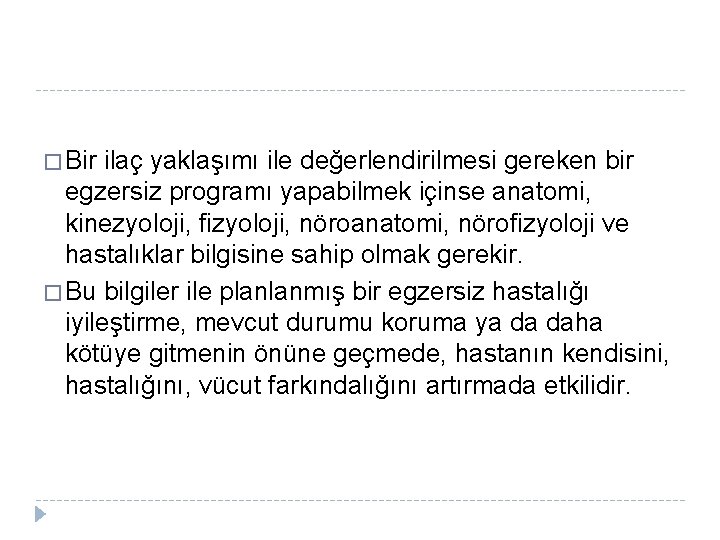 □ Bir ilaç yaklaşımı ile değerlendirilmesi gereken bir egzersiz programı yapabilmek içinse anatomi, kinezyoloji, fizyoloji, nöroanatomi, nörofizyoloji ve hastalıklar bilgisine sahip olmak gerekir.

□ Bu bilgiler ile planlanmış bir egzersiz hastalığı iyileştirme, mevcut durumu koruma ya da daha kötüye gitmenin önüne geçmede, hastanın kendisini, hastalığını, vücut farkındalığını artırmada etkilidir.